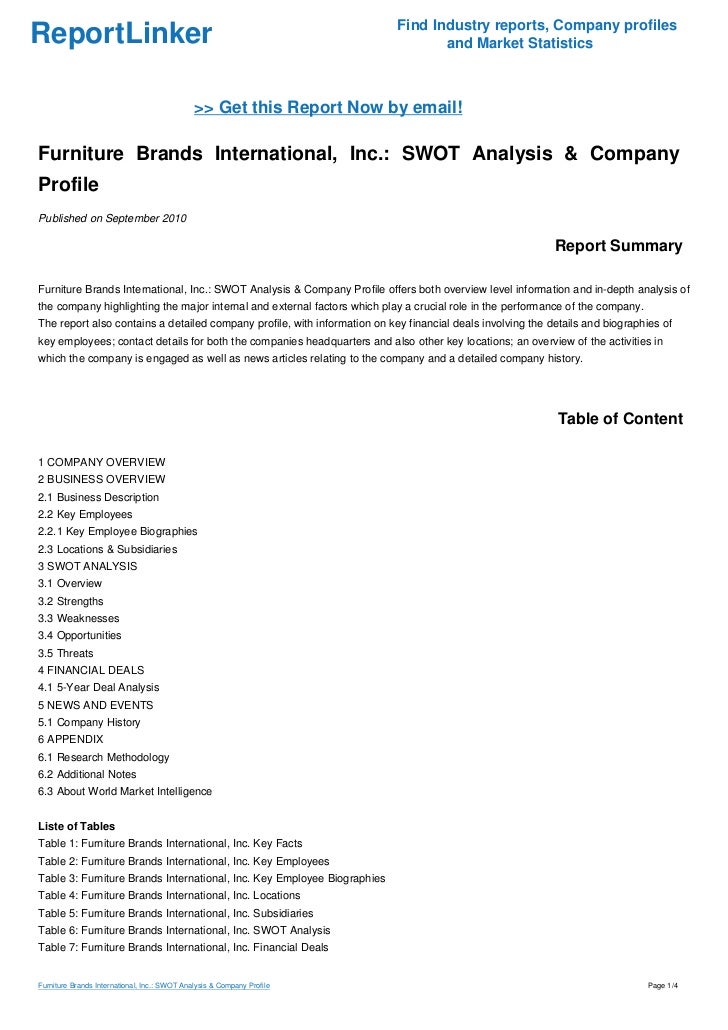 ReportLinker

Find Industry reports, Company profiles and Market Statistics

>> Get this Report Now by email!

Furniture Brands International, Inc.: SWOT Analysis & Company Profile

Published on September 2010

Report Summary

Furniture Brands International, Inc.: SWOT Analysis & Company Profile offers both overview level information and in-depth analysis of the company highlighting the major internal and external factors which play a crucial role in the performance of the company.
The report also contains a detailed company profile, with information on key financial deals involving the details and biographies of key employees; contact details for both the companies headquarters and also other key locations; an overview of the activities in which the company is engaged as well as news articles relating to the company and a detailed company history.

Table of Content

1 COMPANY OVERVIEW
2 BUSINESS OVERVIEW
2.1 Business Description
2.2 Key Employees
2.2.1 Key Employee Biographies
2.3 Locations & Subsidiaries
3 SWOT ANALYSIS
3.1 Overview
3.2 Strengths
3.3 Weaknesses
3.4 Opportunities
3.5 Threats
4 FINANCIAL DEALS
4.1 5-Year Deal Analysis
5 NEWS AND EVENTS
5.1 Company History
6 APPENDIX
6.1 Research Methodology
6.2 Additional Notes
6.3 About World Market Intelligence

Liste of Tables
Table 1: Furniture Brands International, Inc. Key Facts
Table 2: Furniture Brands International, Inc. Key Employees
Table 3: Furniture Brands International, Inc. Key Employee Biographies
Table 4: Furniture Brands International, Inc. Locations
Table 5: Furniture Brands International, Inc. Subsidiaries
Table 6: Furniture Brands International, Inc. SWOT Analysis
Table 7: Furniture Brands International, Inc. Financial Deals

Furniture Brands International, Inc.: SWOT Analysis & Company Profile

Page 1/4